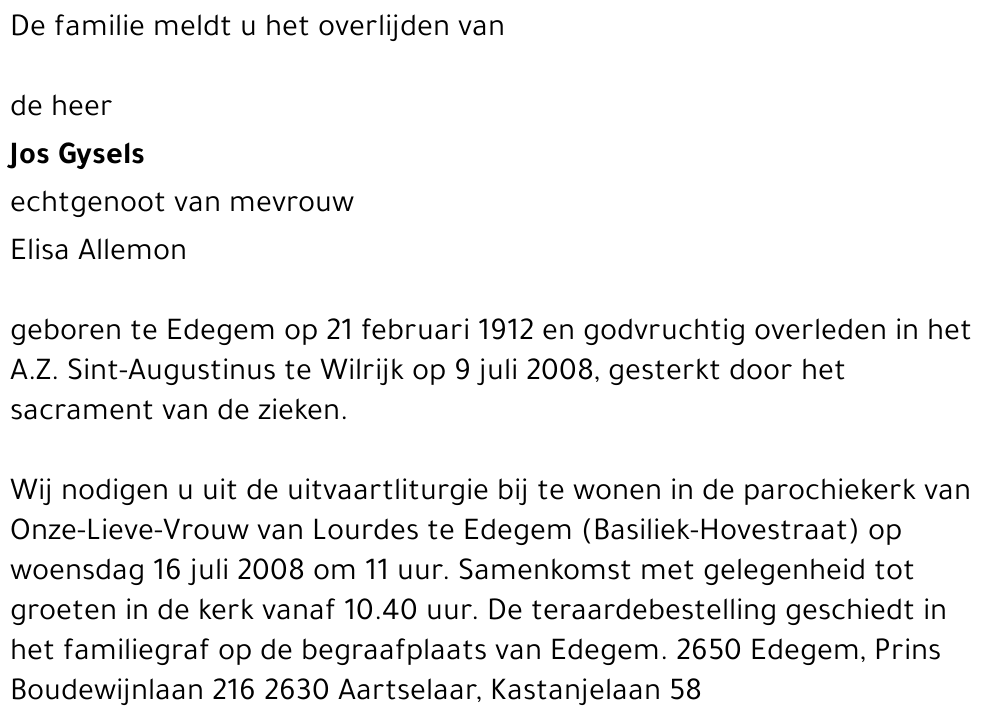 De familie meldt u het overlijden van

de heer

Jos Gysels

echtgenoot van mevrouw

Elisa Allemon

geboren te Edegem op 21 februari 1912 en godvruchtig overleden in het A.Z. Sint-Augustinus te Wilrijk op 9 juli 2008, gesterkt door het sacrament van de zieken.

Wij nodigen u uit de uitvaartliturgie bij te wonen in de parochiekerk van Onze-Lieve-Vrouw van Lourdes te Edegem (Basiliek-Hovestraat) op woensdag 16 juli 2008 om 11 uur. Samenkomst met gelegenheid tot groeten in de kerk vanaf 10.40 uur. De teraardebestelling geschiedt in het familiegraf op de begraafplaats van Edegem. 2650 Edegem, Prins Boudewijnlaan 216 2630 Aartselaar, Kastanjelaan 58